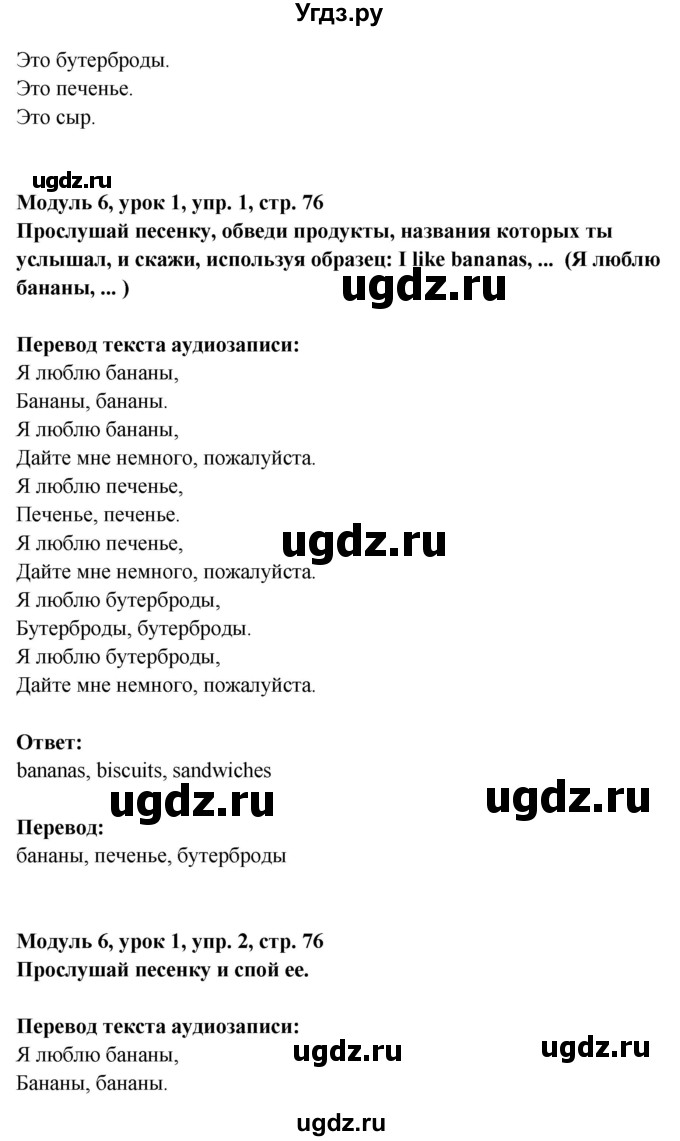 Угдз.ру

Это бутерброды.
Это печенье.
Это сыр.

ugdz.ru
Модуль 6, урок 1, упр. 1, стр. 76
Прослушай песенку, обведи продукты, названия которых ты услышал, и скажи, используя образец: I like bananas, ... (Я люблю бананы, ... )

ugdz.ru

Перевод текста аудиозаписи:
Я люблю бананы,
Бананы, бананы.
Я люблю бананы,
Дайте мне немного, пожалуйста.
Я люблю печенье,
Печенье, печенье.
Я люблю печенье,
Дайте мне немного, пожалуйста.
Я люблю бутерброды,
Бутерброды, бутерброды.
Я люблю бутерброды,
Дайте мне немного, пожалуйста.

ugdz.ru

Ответ:
bananas, biscuits, sandwiches

ugdz.ru ugdz.ru

Перевод:
бананы, печенье, бутерброды

Модуль 6, урок 1, упр. 2, стр. 76
Прослушай песенку и спой ее.

Перевод текста аудиозаписи:
Я люблю бананы,
Бананы, бананы.

ugdz.ru ugdz.ru

ugdz.ru